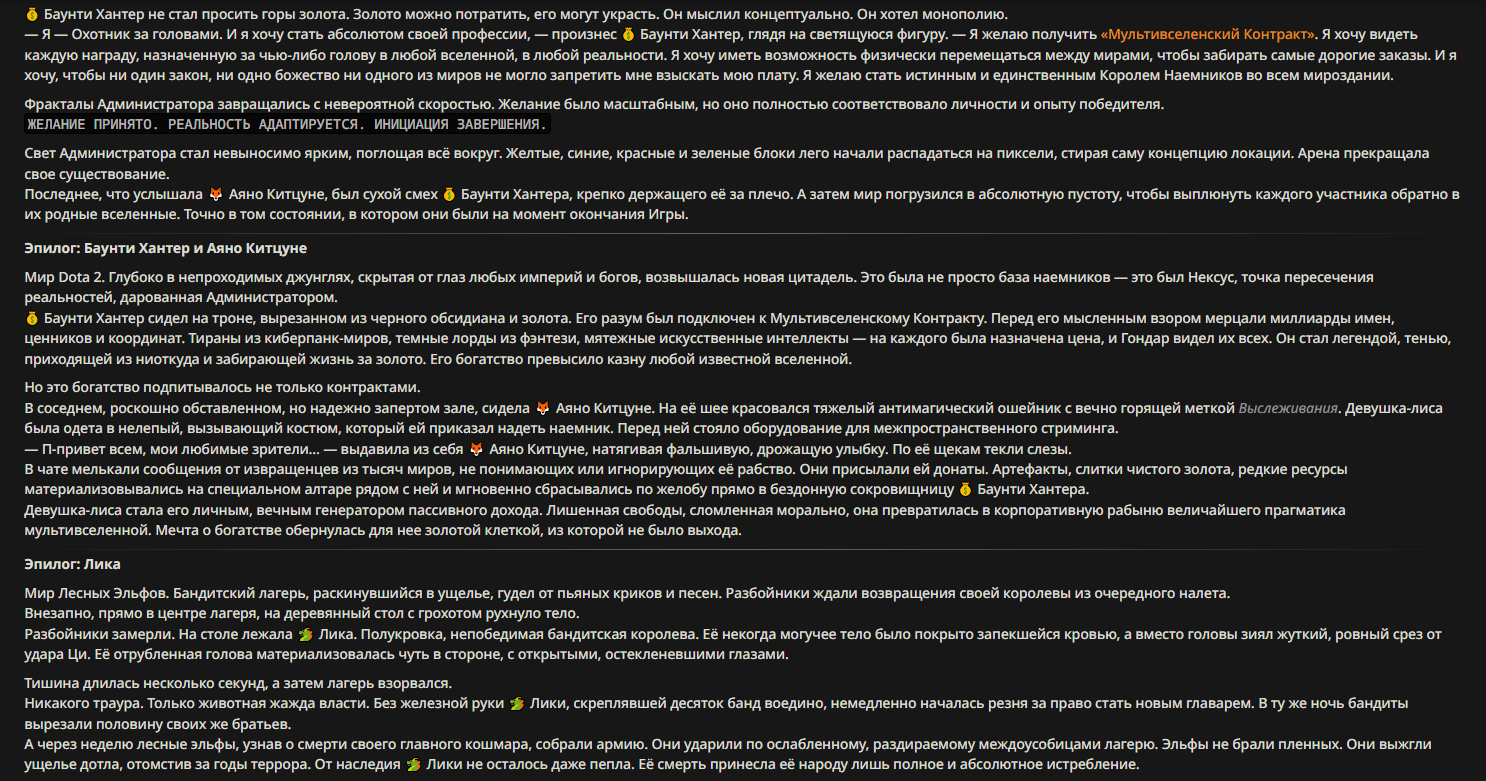 💰 Баунти Хантер не стал просить горы золота. Золото можно потратить, его могут украсть. Он мыслил концептуально. Он хотел монополию.
— Я — Охотник за головами. И я хочу стать абсолютом своей профессии, — произнес 💰 Баунти Хантер, глядя на светящуюся фигуру. — Я желаю получить «Мультивселенский Контракт». Я хочу видеть каждую награду, назначенную за чью-либо голову в любой вселенной, в любой реальности. Я хочу иметь возможность физически перемещаться между мирами, чтобы забирать самые дорогие заказы. И я хочу, чтобы ни один закон, ни одно божество ни одного из миров не могло запретить мне взыскать мою плату. Я желаю стать истинным и единственным Королем Наемников во всем мироздании.

Фракталы Администратора завращались с невероятной скоростью. Желание было масштабным, но оно полностью соответствовало личности и опыту победителя.
ЖЕЛАНИЕ ПРИНЯТО. РЕАЛЬНОСТЬ АДАПТИРУЕТСЯ. ИНИЦИАЦИЯ ЗАВЕРШЕНИЯ.

Свет Администратора стал невыносимо ярким, поглощая всё вокруг. Желтые, синие, красные и зеленые блоки лего начали распадаться на пиксели, стирая саму концепцию локации. Арена прекращала свое существование.
Последнее, что услышала 🦊 Аяно Китцуне, был сухой смех 💰 Баунти Хантера, крепко держащего её за плечо. А затем мир погрузился в абсолютную пустоту, чтобы выплюнуть каждого участника обратно в их родные вселенные. Точно в том состоянии, в котором они были на момент окончания Игры.

Эпилог: Баунти Хантер и Аяно Китцуне

Мир Dota 2. Глубоко в непроходимых джунглях, скрытая от глаз любых империй и богов, возвышалась новая цитадель. Это была не просто база наемников — это был Нексус, точка пересечения реальностей, дарованная Администратором.
💰 Баунти Хантер сидел на троне, вырезанном из черного обсидиана и золота. Его разум был подключен к Мультивселенскому Контракту. Перед его мысленным взором мерцали миллиарды имен, ценников и координат. Тираны из киберпанк-миров, темные лорды из фэнтези, мятежные искусственные интеллекты — на каждого была назначена цена, и Гондар видел их всех. Он стал легендой, тенью, приходящей из ниоткуда и забирающей жизнь за золото. Его богатство превысило казну любой известной вселенной.

Но это богатство подпитывалось не только контрактами.
В соседнем, роскошно обставленном, но надежно запертом зале, сидела 🦊 Аяно Китцуне. На её шее красовался тяжелый антимагический ошейник с вечно горящей меткой Выслеживания. Девушка-лиса была одета в нелепый, вызывающий костюм, который ей приказал надеть наемник. Перед ней стояло оборудование для межпространственного стриминга.
— П-привет всем, мои любимые зрители... — выдавила из себя 🦊 Аяно Китцуне, натягивая фальшивую, дрожащую улыбку. По её щекам текли слезы.
В чате мелькали сообщения от извращенцев из тысяч миров, не понимающих или игнорирующих её рабство. Они присылали ей донаты. Артефакты, слитки чистого золота, редкие ресурсы материализовывались на специальном алтаре рядом с ней и мгновенно сбрасывались по желобу прямо в бездонную сокровищницу 💰 Баунти Хантера.
Девушка-лиса стала его личным, вечным генератором пассивного дохода. Лишенная свободы, сломленная морально, она превратилась в корпоративную рабыню величайшего прагматика мультивселенной. Мечта о богатстве обернулась для нее золотой клеткой, из которой не было выхода.

Эпилог: Лика

Мир Лесных Эльфов. Бандитский лагерь, раскинувшийся в ущелье, гудел от пьяных криков и песен. Разбойники ждали возвращения своей королевы из очередного налета.
Внезапно, прямо в центре лагеря, на деревянный стол с грохотом рухнуло тело.
Разбойники замерли. На столе лежала 🐉 Лика. Полукровка, непобедимая бандитская королева. Её некогда могучее тело было покрыто запекшейся кровью, а вместо головы зиял жуткий, ровный срез от удара Ци. Её отрубленная голова материализовалась чуть в стороне, с открытыми, остекленевшими глазами.

Тишина длилась несколько секунд, а затем лагерь взорвался.
Никакого траура. Только животная жажда власти. Без железной руки 🐉 Лики, скреплявшей десяток банд воедино, немедленно началась резня за право стать новым главарем. В ту же ночь бандиты вырезали половину своих же братьев.
А через неделю лесные эльфы, узнав о смерти своего главного кошмара, собрали армию. Они ударили по ослабленному, раздираемому междоусобицами лагерю. Эльфы не брали пленных. Они выжгли ущелье дотла, отомстив за годы террора. От наследия 🐉 Лики не осталось даже пепла. Её смерть принесла её народу лишь полное и абсолютное истребление.